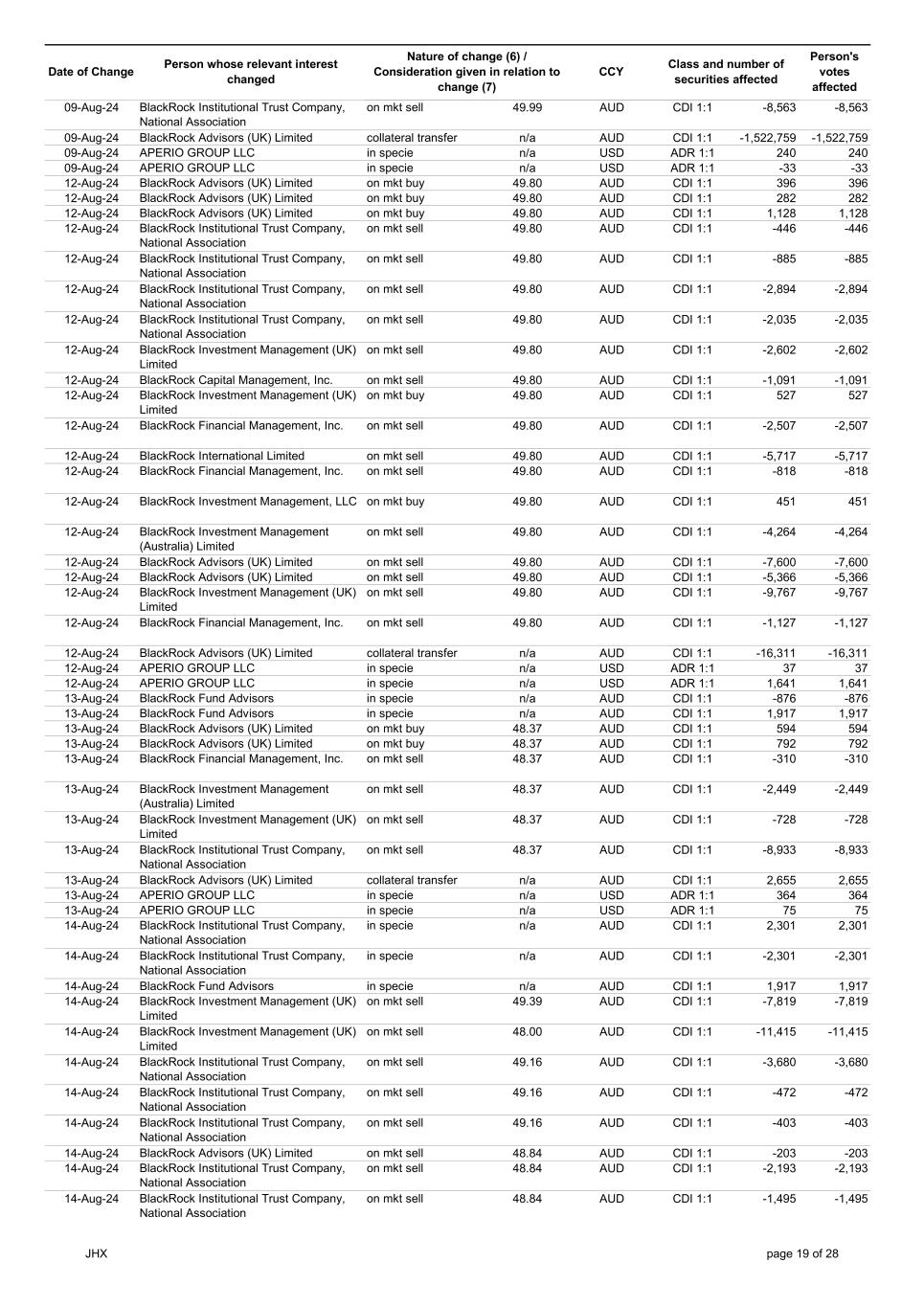 | Date of Change | Person whose relevant interest changed | Nature of change (6) / Consideration given in relation to change (7) | | CCY | Class and number of securities affected | | Person's votes affected |
|---|---|---|---|---|---|---|---|
| 09-Aug-24 | BlackRock Institutional Trust Company, National Association | on mkt sell | 49.99 | AUD | CDI 1:1 | -8,563 | -8,563 |
| 09-Aug-24 | BlackRock Advisors (UK) Limited | collateral transfer | n/a | AUD | CDI 1:1 | -1,522,759 | -1,522,759 |
| 09-Aug-24 | APERIO GROUP LLC | in specie | n/a | USD | ADR 1:1 | 240 | 240 |
| 09-Aug-24 | APERIO GROUP LLC | in specie | n/a | USD | ADR 1:1 | -33 | -33 |
| 12-Aug-24 | BlackRock Advisors (UK) Limited | on mkt buy | 49.80 | AUD | CDI 1:1 | 396 | 396 |
| 12-Aug-24 | BlackRock Advisors (UK) Limited | on mkt buy | 49.80 | AUD | CDI 1:1 | 282 | 282 |
| 12-Aug-24 | BlackRock Advisors (UK) Limited | on mkt buy | 49.80 | AUD | CDI 1:1 | 1,128 | 1,128 |
| 12-Aug-24 | BlackRock Institutional Trust Company, National Association | on mkt sell | 49.80 | AUD | CDI 1:1 | -446 | -446 |
| 12-Aug-24 | BlackRock Institutional Trust Company, National Association | on mkt sell | 49.80 | AUD | CDI 1:1 | -885 | -885 |
| 12-Aug-24 | BlackRock Institutional Trust Company, National Association | on mkt sell | 49.80 | AUD | CDI 1:1 | -2,894 | -2,894 |
| 12-Aug-24 | BlackRock Institutional Trust Company, National Association | on mkt sell | 49.80 | AUD | CDI 1:1 | -2,035 | -2,035 |
| 12-Aug-24 | BlackRock Investment Management (UK) Limited | on mkt sell | 49.80 | AUD | CDI 1:1 | -2,602 | -2,602 |
| 12-Aug-24 | BlackRock Capital Management, Inc. | on mkt sell | 49.80 | AUD | CDI 1:1 | -1,091 | -1,091 |
| 12-Aug-24 | BlackRock Investment Management (UK) Limited | on mkt buy | 49.80 | AUD | CDI 1:1 | 527 | 527 |
| 12-Aug-24 | BlackRock Financial Management, Inc. | on mkt sell | 49.80 | AUD | CDI 1:1 | -2,507 | -2,507 |
| 12-Aug-24 | BlackRock International Limited | on mkt sell | 49.80 | AUD | CDI 1:1 | -5,717 | -5,717 |
| 12-Aug-24 | BlackRock Financial Management, Inc. | on mkt sell | 49.80 | AUD | CDI 1:1 | -818 | -818 |
| 12-Aug-24 | BlackRock Investment Management, LLC | on mkt buy | 49.80 | AUD | CDI 1:1 | 451 | 451 |
| 12-Aug-24 | BlackRock Investment Management (Australia) Limited | on mkt sell | 49.80 | AUD | CDI 1:1 | -4,264 | -4,264 |
| 12-Aug-24 | BlackRock Advisors (UK) Limited | on mkt sell | 49.80 | AUD | CDI 1:1 | -7,600 | -7,600 |
| 12-Aug-24 | BlackRock Advisors (UK) Limited | on mkt sell | 49.80 | AUD | CDI 1:1 | -5,366 | -5,366 |
| 12-Aug-24 | BlackRock Investment Management (UK) Limited | on mkt sell | 49.80 | AUD | CDI 1:1 | -9,767 | -9,767 |
| 12-Aug-24 | BlackRock Financial Management, Inc. | on mkt sell | 49.80 | AUD | CDI 1:1 | -1,127 | -1,127 |
| 12-Aug-24 | BlackRock Advisors (UK) Limited | collateral transfer | n/a | AUD | CDI 1:1 | -16,311 | -16,311 |
| 12-Aug-24 | APERIO GROUP LLC | in specie | n/a | USD | ADR 1:1 | 37 | 37 |
| 12-Aug-24 | APERIO GROUP LLC | in specie | n/a | USD | ADR 1:1 | 1,641 | 1,641 |
| 13-Aug-24 | BlackRock Fund Advisors | in specie | n/a | AUD | CDI 1:1 | -876 | -876 |
| 13-Aug-24 | BlackRock Fund Advisors | in specie | n/a | AUD | CDI 1:1 | 1,917 | 1,917 |
| 13-Aug-24 | BlackRock Advisors (UK) Limited | on mkt buy | 48.37 | AUD | CDI 1:1 | 594 | 594 |
| 13-Aug-24 | BlackRock Advisors (UK) Limited | on mkt buy | 48.37 | AUD | CDI 1:1 | 792 | 792 |
| 13-Aug-24 | BlackRock Financial Management, Inc. | on mkt sell | 48.37 | AUD | CDI 1:1 | -310 | -310 |
| 13-Aug-24 | BlackRock Investment Management (Australia) Limited | on mkt sell | 48.37 | AUD | CDI 1:1 | -2,449 | -2,449 |
| 13-Aug-24 | BlackRock Investment Management (UK) Limited | on mkt sell | 48.37 | AUD | CDI 1:1 | -728 | -728 |
| 13-Aug-24 | BlackRock Institutional Trust Company, National Association | on mkt sell | 48.37 | AUD | CDI 1:1 | -8,933 | -8,933 |
| 13-Aug-24 | BlackRock Advisors (UK) Limited | collateral transfer | n/a | AUD | CDI 1:1 | 2,655 | 2,655 |
| 13-Aug-24 | APERIO GROUP LLC | in specie | n/a | USD | ADR 1:1 | 364 | 364 |
| 13-Aug-24 | APERIO GROUP LLC | in specie | n/a | USD | ADR 1:1 | 75 | 75 |
| 14-Aug-24 | BlackRock Institutional Trust Company, National Association | in specie | n/a | AUD | CDI 1:1 | 2,301 | 2,301 |
| 14-Aug-24 | BlackRock Institutional Trust Company, National Association | in specie | n/a | AUD | CDI 1:1 | -2,301 | -2,301 |
| 14-Aug-24 | BlackRock Fund Advisors | in specie | n/a | AUD | CDI 1:1 | 1,917 | 1,917 |
| 14-Aug-24 | BlackRock Investment Management (UK) Limited | on mkt sell | 49.39 | AUD | CDI 1:1 | -7,819 | -7,819 |
| 14-Aug-24 | BlackRock Investment Management (UK) Limited | on mkt sell | 48.00 | AUD | CDI 1:1 | -11,415 | -11,415 |
| 14-Aug-24 | BlackRock Institutional Trust Company, National Association | on mkt sell | 49.16 | AUD | CDI 1:1 | -3,680 | -3,680 |
| 14-Aug-24 | BlackRock Institutional Trust Company, National Association | on mkt sell | 49.16 | AUD | CDI 1:1 | -472 | -472 |
| 14-Aug-24 | BlackRock Institutional Trust Company, National Association | on mkt sell | 49.16 | AUD | CDI 1:1 | -403 | -403 |
| 14-Aug-24 | BlackRock Advisors (UK) Limited | on mkt sell | 48.84 | AUD | CDI 1:1 | -203 | -203 |
| 14-Aug-24 | BlackRock Institutional Trust Company, National Association | on mkt sell | 48.84 | AUD | CDI 1:1 | -2,193 | -2,193 |
| 14-Aug-24 | BlackRock Institutional Trust Company, National Association | on mkt sell | 48.84 | AUD | CDI 1:1 | -1,495 | -1,495 |

JHX

page 19 of 28